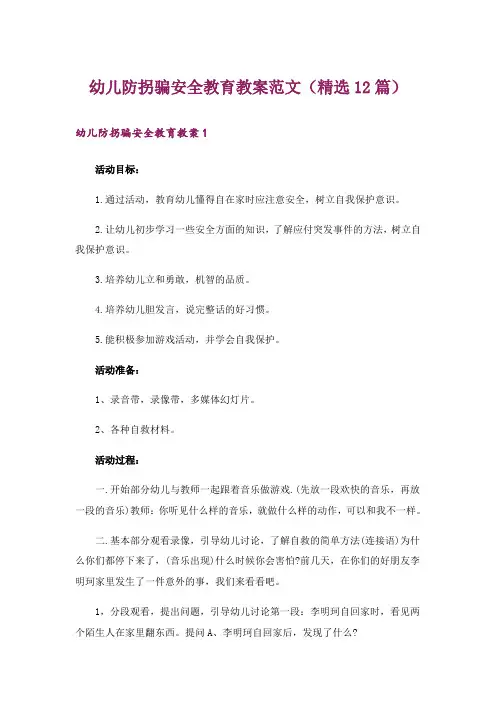 幼儿防拐骗安全教育教案范文（精选12篇）

幼儿防拐骗安全教育教案1

活动目标：

1.通过活动，教育幼儿懂得自在家时应注意安全，树立自我保护意识。

2.让幼儿初步学习一些安全方面的知识，了解应付突发事件的方法，树立自我保护意识。

3.培养幼儿立和勇敢，机智的品质。

4.培养幼儿胆发言，说完整话的好习惯。

5.能积极参加游戏活动，并学会自我保护。

活动准备：

1、录音带，录像带，多媒体幻灯片。

2、各种自救材料。

活动过程：

一.开始部分幼儿与教师一起跟着音乐做游戏.(先放一段欢快的音乐，再放一段的音乐)教师：你听见什么样的音乐，就做什么样的动作，可以和我不一样。

二.基本部分观看录像，引导幼儿讨论，了解自救的简单方法(连接语)为什么你们都停下来了，(音乐出现)什么时候你会害怕?前几天，在你们的好朋友李明珂家里发生了一件意外的事，我们来看看吧。

1，分段观看，提出问题，引导幼儿讨论第一段：李明珂自回家时，看见两个陌生人在家里翻东西。提问A、李明珂自回家后，发现了什么?